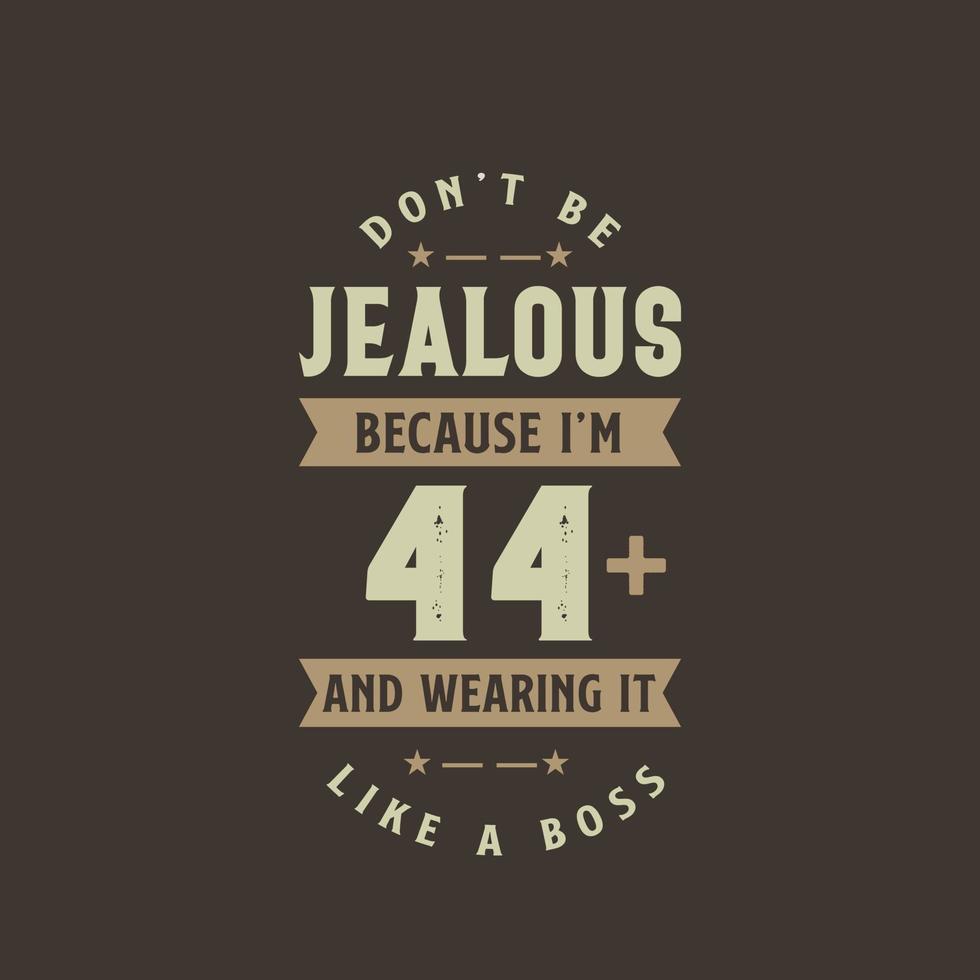 DON'T BE

JEALOUS

BECAUSE I'M

44+

AND WEARING IT

LIKE A BOSS